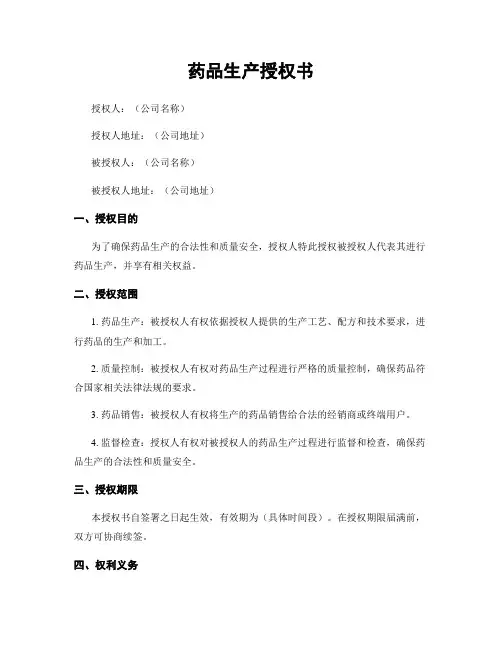 药品生产授权书

授权人：（公司名称）

授权人地址：（公司地址）

被授权人：（公司名称）

被授权人地址：（公司地址）

一、授权目的

为了确保药品生产的合法性和质量安全，授权人特此授权被授权人代表其进行药品生产，并享有相关权益。

二、授权范围

1. 药品生产：被授权人有权依据授权人提供的生产工艺、配方和技术要求，进行药品的生产和加工。

2. 质量控制：被授权人有权对药品生产过程进行严格的质量控制，确保药品符合国家相关法律法规的要求。

3. 药品销售：被授权人有权将生产的药品销售给合法的经销商或终端用户。

4. 监督检查：授权人有权对被授权人的药品生产过程进行监督和检查，确保药品生产的合法性和质量安全。

三、授权期限

本授权书自签署之日起生效，有效期为（具体时间段）。在授权期限届满前，双方可协商续签。

四、权利义务